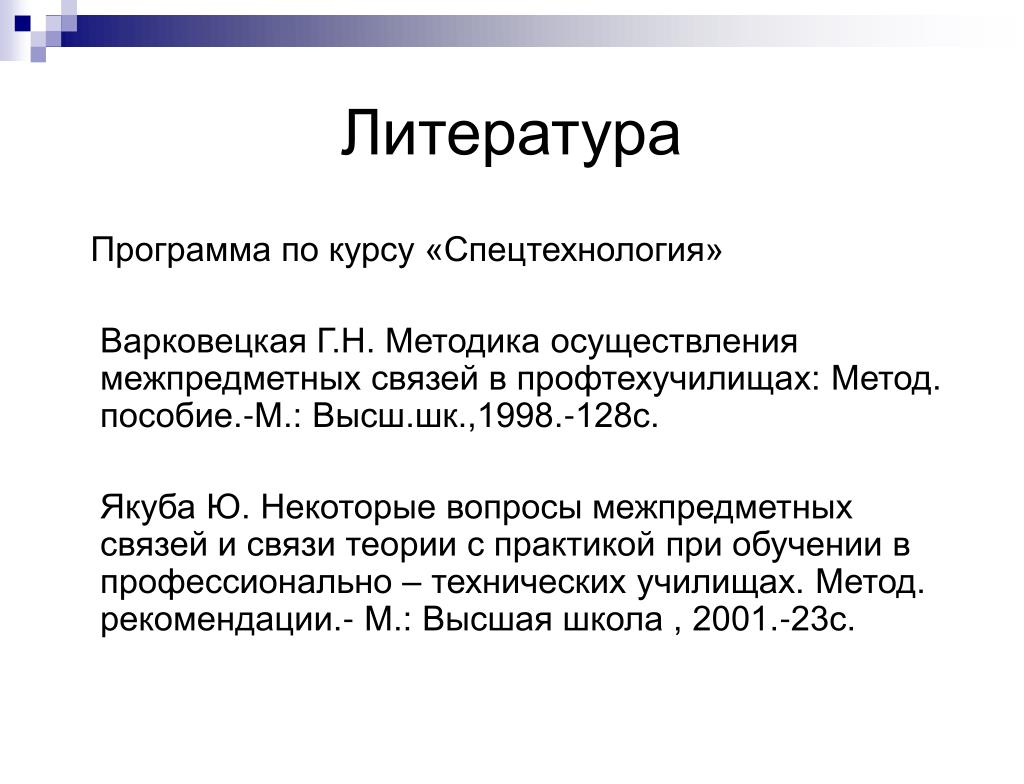 Литература

Программа по курсу «Спецтехнология»

Варковецкая Г.Н. Методика осуществления межпредметных связей в профтехучилищах: Метод. пособие.-М.: Высш.шк.,1998.-128с.

Якуба Ю. Некоторые вопросы межпредметных связей и связи теории с практикой при обучении в профессионально – технических училищах. Метод. рекомендации.- М.: Высшая школа , 2001.-23с.